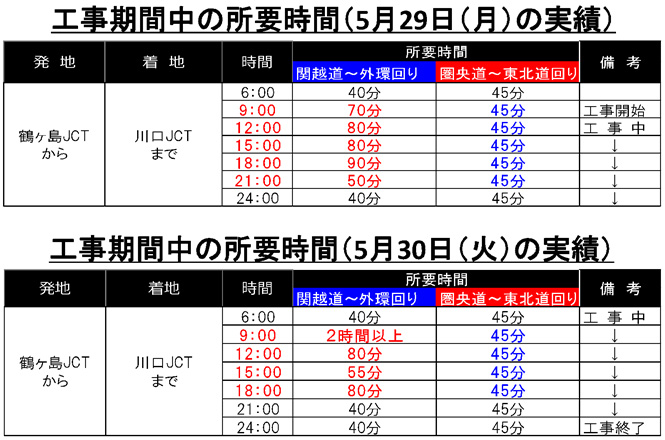 工事期間中の所要時間（5月29日（月）の実績）

| 発 地 | 着 地 | 時間 | 所要時間 関越道～外環回り | 所要時間 圏央道～東北道回り | 備 考 |
|---|---|---|---|---|---|
| 鶴ヶ島JCT から | 川口JCT まで | 6:00 | 40分 | 45分 | |
| | | 9:00 | 70分 | 45分 | 工事開始 |
| | | 12:00 | 80分 | 45分 | 工 事 中 |
| | | 15:00 | 80分 | 45分 | ↓ |
| | | 18:00 | 90分 | 45分 | ↓ |
| | | 21:00 | 50分 | 45分 | ↓ |
| | | 24:00 | 40分 | 45分 | ↓ |

工事期間中の所要時間（5月30日（火）の実績）

| 発地 | 着地 | 時間 | 所要時間 関越道～外環回り | 所要時間 圏央道～東北道回り | 備 考 |
|---|---|---|---|---|---|
| 鶴ヶ島JCT から | 川口JCT まで | 6:00 | 40分 | 45分 | 工 事 中 |
| | | 9:00 | 2時間以上 | 45分 | ↓ |
| | | 12:00 | 80分 | 45分 | ↓ |
| | | 15:00 | 55分 | 45分 | ↓ |
| | | 18:00 | 80分 | 45分 | ↓ |
| | | 21:00 | 40分 | 45分 | ↓ |
| | | 24:00 | 40分 | 45分 | 工事終了 |